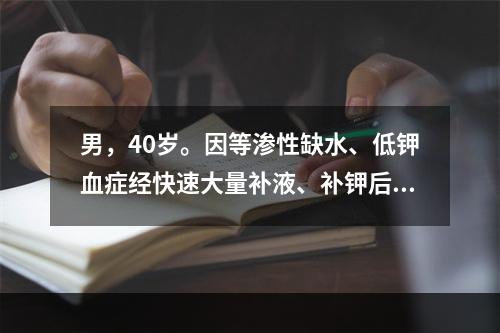 男，40岁。因等渗性缺水、低钾血症经快速大量补液、补钾后...